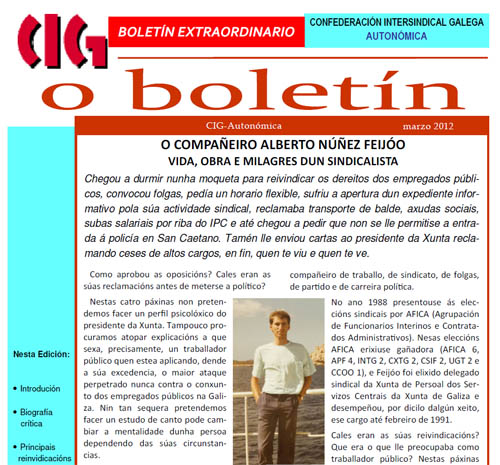 CIG

BOLETÍN EXTRAORDINARIO

CONFEDERACIÓN INTERSINDICAL GALEGA
AUTONÓMICA

o boletín

CIG-Autonómica

marzo 2012

O COMPAÑEIRO ALBERTO NÚÑEZ FEIJÓO
VIDA, OBRA E MILAGRES DUN SINDICALISTA

Chegou a durmir nunha moqueta para reivindicar os dereitos dos empregados públicos, convocou folgas, pedía un horario flexible, sufriu a apertura dun expediente informativo pola súa actividade sindical, reclamaba transporte de balde, axudas sociais, subas salariais por riba do IPC e até chegou a pedir que non se lle permitise a entrada á policía en San Caetano. Tamén lle enviou cartas ao presidente da Xunta reclamando ceses de altos cargos, en fin, quen te viu e quen te ve.

Como aprobou as oposicións? Cales eran as súas reclamacións antes de meterse a político?

Nestas catro páxinas non pretendemos facer un perfil psicolóxico do presidente da Xunta. Tampouco procuramos atopar explicacións a que sexa, precisamente, un traballador público quen estea aplicando, dende a súa excedencia, o maior ataque perpetrado nunca contra o conxunto dos empregados públicos na Galiza. Nin tan sequera pretendemos facer un estudo de canto pode cambiar a mentalidade dunha persoa dependendo das súas circunstancias.

compañeiro de traballo, de sindicato, de folgas, de partido e de carreira política.

No ano 1988 presentouse ás eleccións sindicais por AFICA (Agrupación de Funcionarios Interinos e Contratados Administrativos). Nesas eleccións AFICA erixiuse gañadora (AFICA 6, APF 4, INTG 2, CXTG 2, CSIF 2, UGT 2 e CCOO 1), e Feijóo foi elixido delegado sindical da Xunta de Persoal dos Servizos Centrais da Xunta de Galiza e desempeñou, por dicilo dalgún xeito, ese cargo até febreiro de 1991.

Cales eran as súas reivindicacións? Que era o que lle preocupaba como traballador público? Nestas páxinas

Nesta Edición:

• Introdución

• Biografía crítica

• Principais reinvidicacións